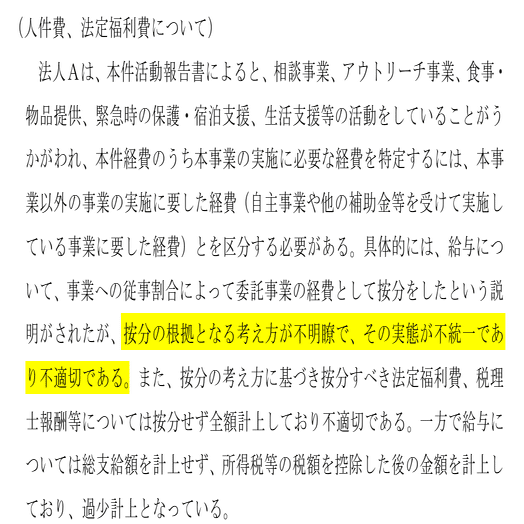 （人件費、法定福利費について）

法人Aは、本件活動報告書によると、相談事業、アウトリーチ事業、食事・物品提供、緊急時の保護・宿泊支援、生活支援等の活動をしていることがうかがわれ、本件経費のうち本事業の実施に必要な経費を特定するには、本事業以外の事業の実施に要した経費（自主事業や他の補助金等を受けて実施している事業に要した経費）とを区分する必要がある。具体的には、給与について、事業への従事割合によって委託事業の経費として按分をしたという説明がされたが、按分の根拠となる考え方が不明瞭で、その実態が不統一であり不適切である。また、按分の考え方に基づき按分すべき法定福利費、税理士報酬等については按分せず全額計上しており不適切である。一方で給与については総支給額を計上せず、所得税等の税額を控除した後の金額を計上しており、過少計上となっている。